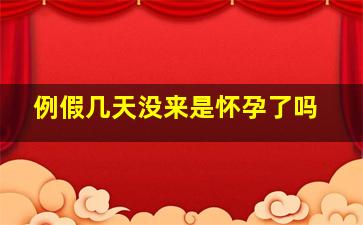 例假几天没来是怀孕了吗